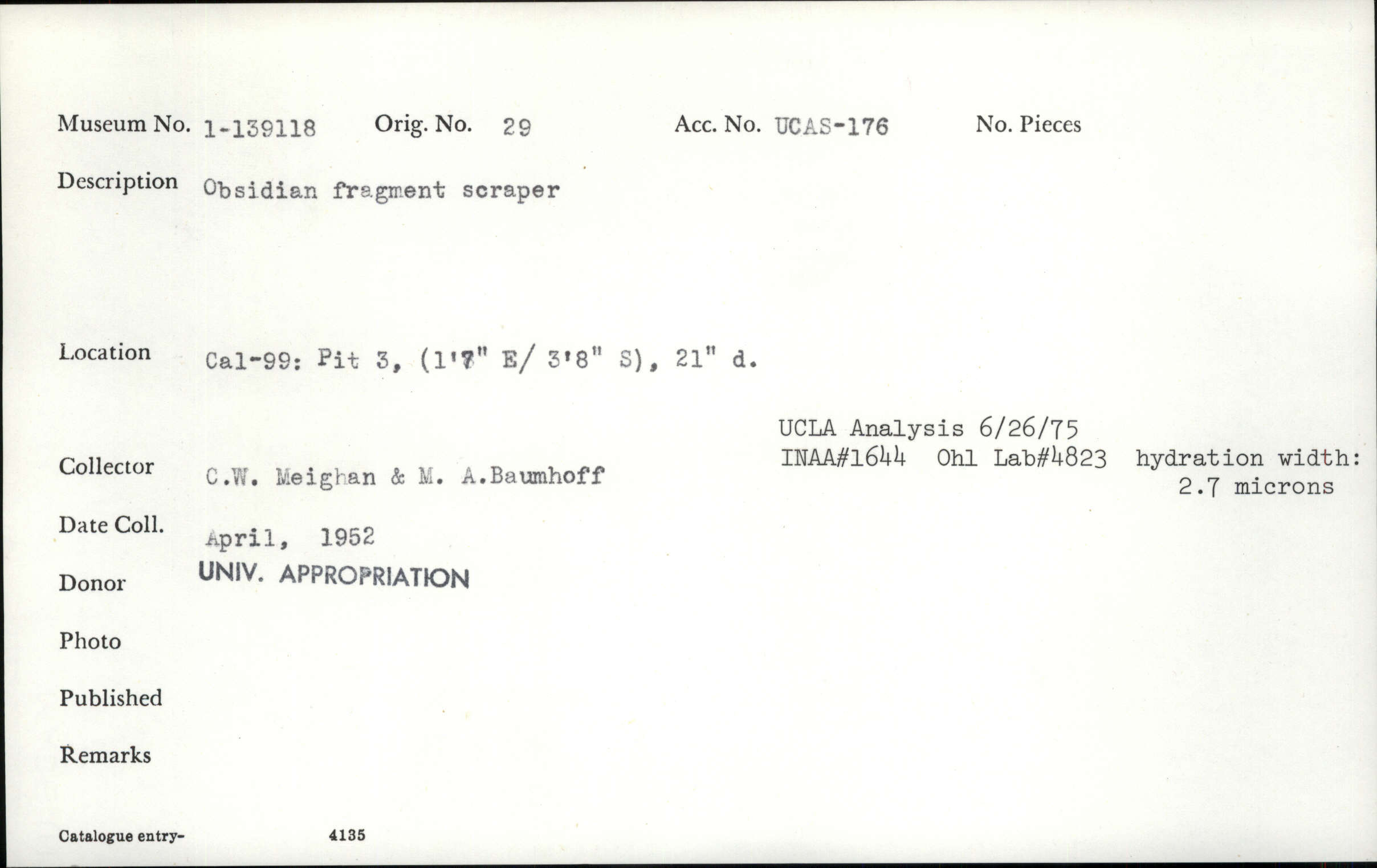 Museum No. 1-139118 Orig. No. 29 Acc. No. UCAS-176 No. Pieces

Description Obsidian fragment scraper

Location Cal-99: Pit 3, (1'7" E/ 3'8" S), 21" d.

UCLA Analysis 6/26/75
INAA#1644 Ohl Lab#4823 hydration width: 2.7 microns

Collector C.W. Meighan & M. A.Baumhoff

Date Coll. April, 1952

Donor UNIV. APPROPRIATION

Photo

Published

Remarks

Catalogue entry- 4135